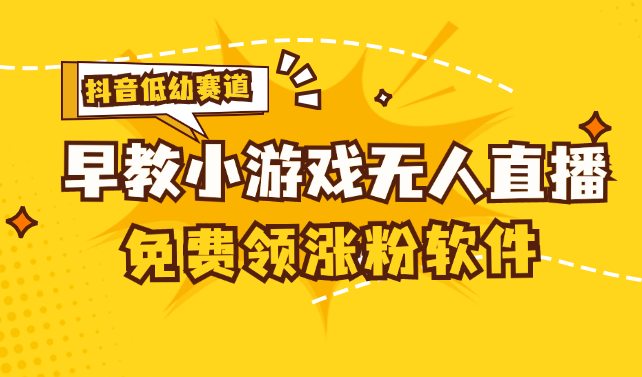 抖音低幼赛道

早教小游戏无人直播

免费领涨粉软件